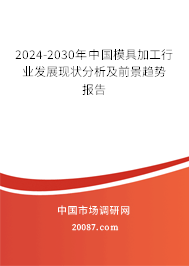 2024-2030年中国模具加工行业发展现状分析及前景趋势报告

中国市场调研网

20087.com